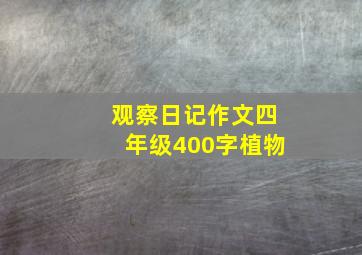 观察日记作文四年级400字植物